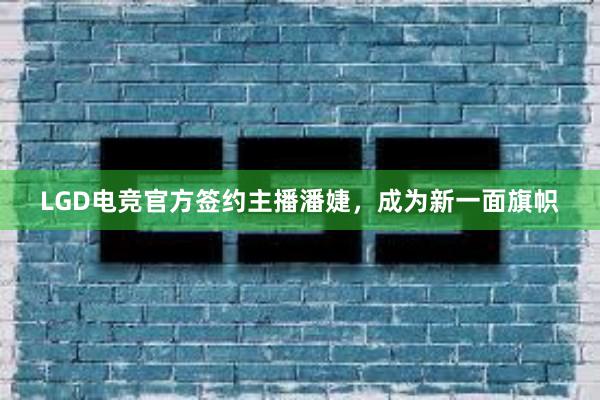 LGD电竞官方签约主播潘婕，成为新一面旗帜